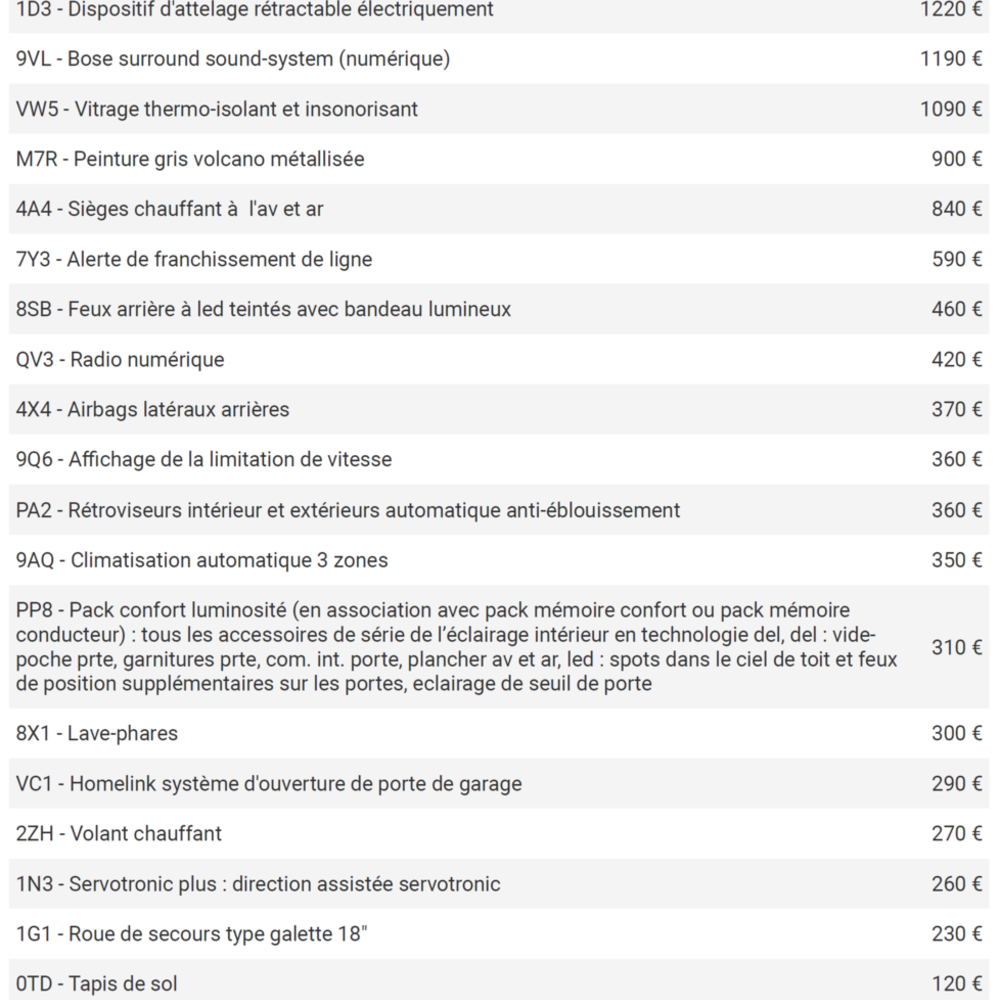 | | |
|---|---|
| 1D3 - Dispositif d'attelage rétractable électriquement | 1220 € |
| 9VL - Bose surround sound-system (numérique) | 1190 € |
| VW5 - Vitrage thermo-isolant et insonorisant | 1090 € |
| M7R - Peinture gris volcano métallisée | 900 € |
| 4A4 - Sièges chauffant à l'av et ar | 840 € |
| 7Y3 - Alerte de franchissement de ligne | 590 € |
| 8SB - Feux arrière à led teintés avec bandeau lumineux | 460 € |
| QV3 - Radio numérique | 420 € |
| 4X4 - Airbags latéraux arrières | 370 € |
| 9Q6 - Affichage de la limitation de vitesse | 360 € |
| PA2 - Rétroviseurs intérieur et extérieurs automatique anti-éblouissement | 360 € |
| 9AQ - Climatisation automatique 3 zones | 350 € |
| PP8 - Pack confort luminosité (en association avec pack mémoire confort ou pack mémoire conducteur) : tous les accessoires de série de l'éclairage intérieur en technologie del, del : vide-poche prte, garnitures prte, com. int. porte, plancher av et ar, led : spots dans le ciel de toit et feux de position supplémentaires sur les portes, eclairage de seuil de porte | 310 € |
| 8X1 - Lave-phares | 300 € |
| VC1 - Homelink système d'ouverture de porte de garage | 290 € |
| 2ZH - Volant chauffant | 270 € |
| 1N3 - Servotronic plus : direction assistée servotronic | 260 € |
| 1G1 - Roue de secours type galette 18" | 230 € |
| 0TD - Tapis de sol | 120 € |